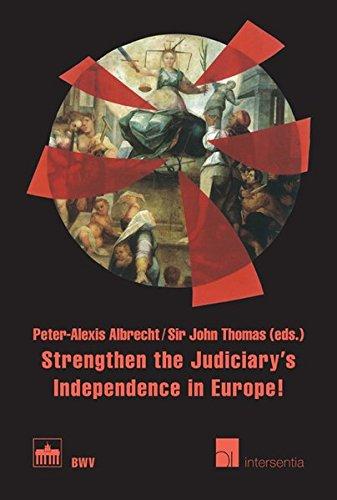 Peter-Alexis Albrecht / Sir John Thomas (eds.)

Strengthen the Judiciary's Independence in Europe!

BWV

intersentia